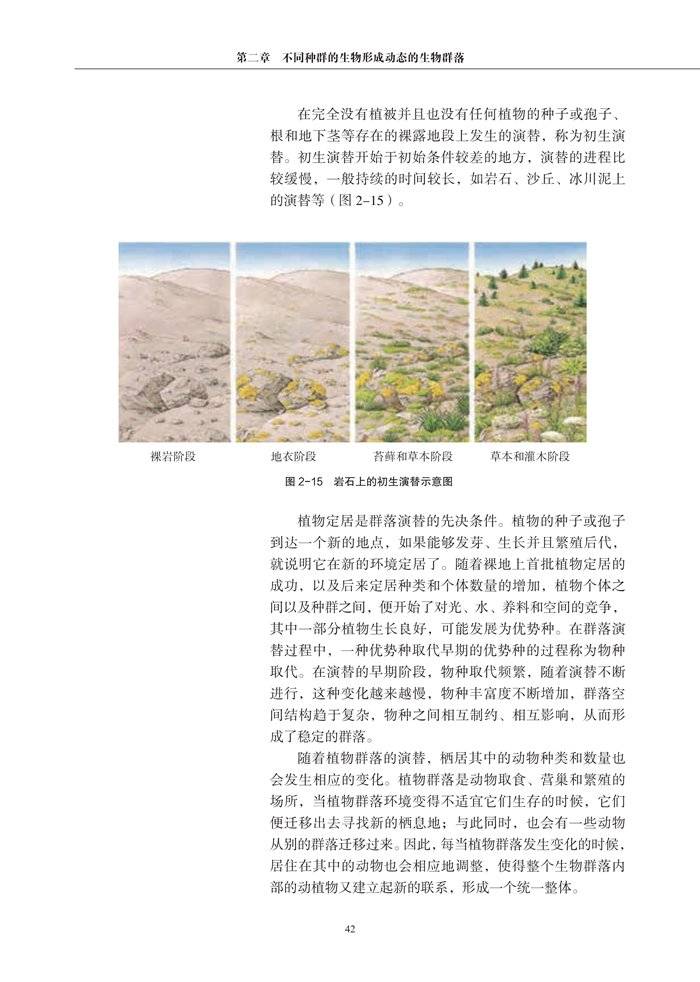 第二章　不同种群的生物形成动态的生物群落

在完全没有植被并且也没有任何植物的种子或孢子、根和地下茎等存在的裸露地段上发生的演替，称为初生演替。初生演替开始于初始条件较差的地方，演替的进程比较缓慢，一般持续的时间较长，如岩石、沙丘、冰川泥上的演替等（图 2-15）。

裸岩阶段　地衣阶段　苔藓和草本阶段　草本和灌木阶段

图 2-15　岩石上的初生演替示意图

植物定居是群落演替的先决条件。植物的种子或孢子到达一个新的地点，如果能够发芽、生长并且繁殖后代，就说明它在新的环境定居了。随着裸地上首批植物定居的成功，以及后来定居种类和个体数量的增加，植物个体之间以及种群之间，便开始了对光、水、养料和空间的竞争，其中一部分植物生长良好，可能发展为优势种。在群落演替过程中，一种优势种取代早期的优势种的过程称为物种取代。在演替的早期阶段，物种取代频繁，随着演替不断进行，这种变化越来越慢，物种丰富度不断增加，群落空间结构趋于复杂，物种之间相互制约、相互影响，从而形成了稳定的群落。

随着植物群落的演替，栖居其中的动物种类和数量也会发生相应的变化。植物群落是动物取食、营巢和繁殖的场所，当植物群落环境变得不适宜它们生存的时候，它们便迁移出去寻找新的栖息地；与此同时，也会有一些动物从别的群落迁移过来。因此，每当植物群落发生变化的时候，居住在其中的动物也会相应地调整，使得整个生物群落内部的动植物又建立起新的联系，形成一个统一整体。

42